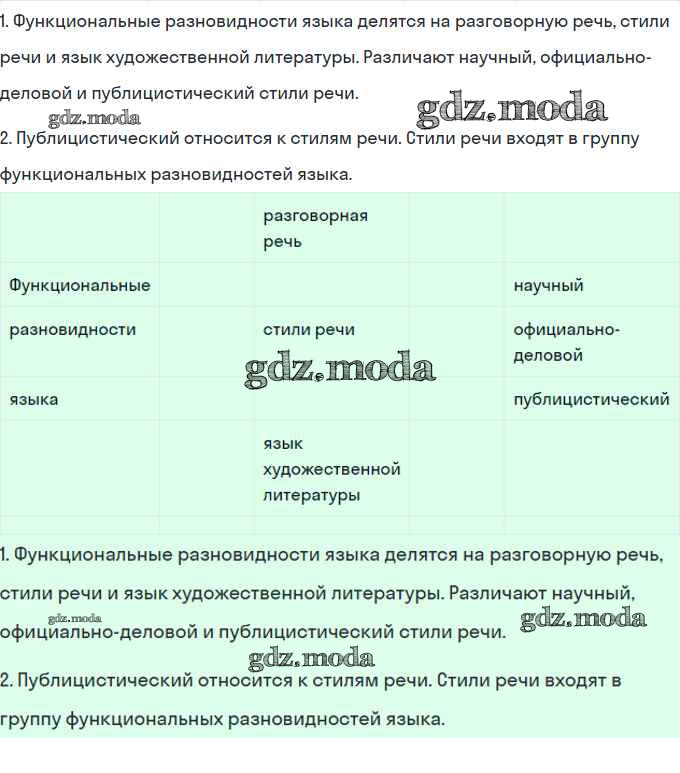 1. Функциональные разновидности языка делятся на разговорную речь, стили речи и язык художественной литературы. Различают научный, официально-деловой и публицистический стили речи.

gdz.moda gdz.moda

2. Публицистический относится к стилям речи. Стили речи входят в группу функциональных разновидностей языка.

| | | разговорная речь | | |
|---|---|---|---|---|
| Функциональные | | | | научный |
| разновидности | | стили речи | | официально-деловой |
| языка | | | | публицистический |
| | | язык художественной литературы | | |

gdz.moda

1. Функциональные разновидности языка делятся на разговорную речь, стили речи и язык художественной литературы. Различают научный, официально-деловой и публицистический стили речи.

gdz.moda gdz.moda gdz.moda

2. Публицистический относится к стилям речи. Стили речи входят в группу функциональных разновидностей языка.